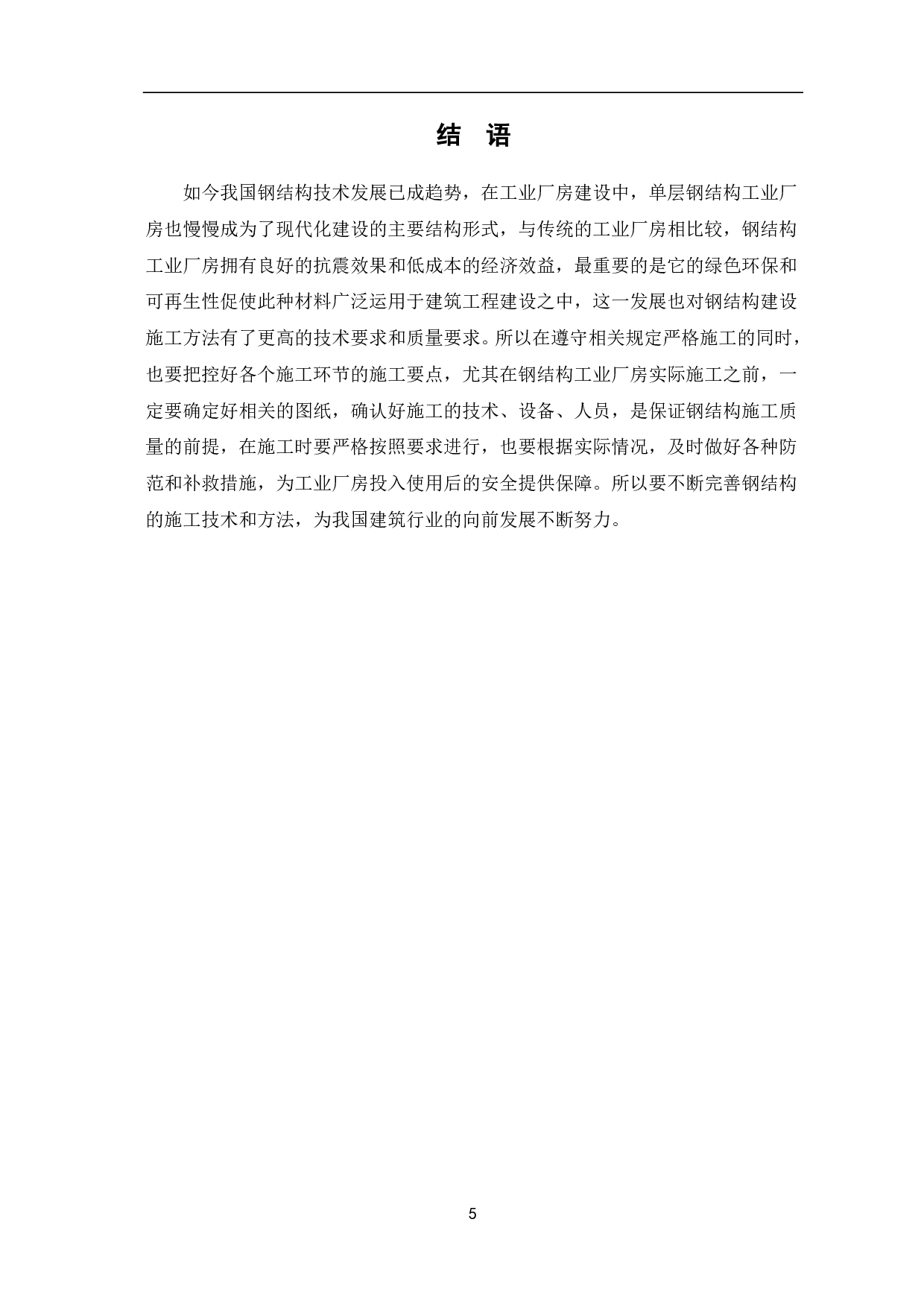 结 语

如今我国钢结构技术发展已成趋势，在工业厂房建设中，单层钢结构工业厂房也慢慢成为了现代化建设的主要结构形式，与传统的工业厂房相比较，钢结构工业厂房拥有良好的抗震效果和低成本的经济效益，最重要的是它的绿色环保和可再生性促使此种材料广泛运用于建筑工程建设之中，这一发展也对钢结构建设施工方法有了更高的技术要求和质量要求。所以在遵守相关规定严格施工的同时，也要把控好各个施工环节的施工要点，尤其在钢结构工业厂房实际施工之前，一定要确定好相关的图纸，确认好施工的技术、设备、人员，是保证钢结构施工质量的前提，在施工时要严格按照要求进行，也要根据实际情况，及时做好各种防范和补救措施，为工业厂房投入使用后的安全提供保障。所以要不断完善钢结构的施工技术和方法，为我国建筑行业的向前发展不断努力。

5